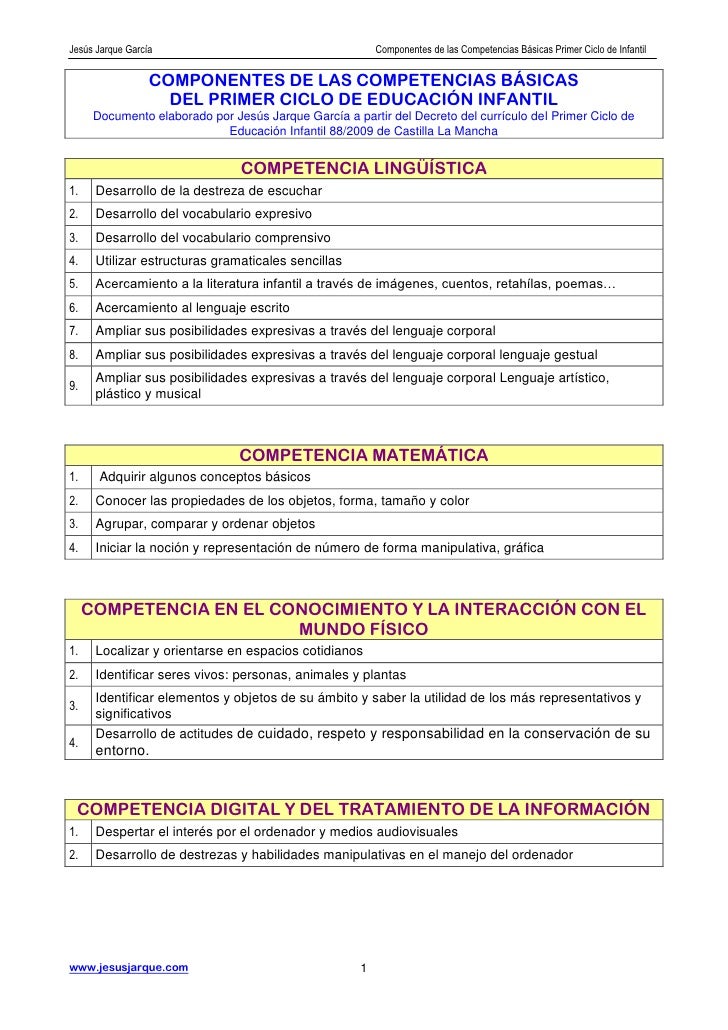 Jesús Jarque García Componentes de las Competencias Básicas Primer Ciclo de Infantil

COMPONENTES DE LAS COMPETENCIAS BÁSICAS DEL PRIMER CICLO DE EDUCACIÓN INFANTIL

Documento elaborado por Jesús Jarque García a partir del Decreto del currículo del Primer Ciclo de Educación Infantil 88/2009 de Castilla La Mancha

| COMPETENCIA LINGÜÍSTICA | |
|---|---|
| 1. | Desarrollo de la destreza de escuchar |
| 2. | Desarrollo del vocabulario expresivo |
| 3. | Desarrollo del vocabulario comprensivo |
| 4. | Utilizar estructuras gramaticales sencillas |
| 5. | Acercamiento a la literatura infantil a través de imágenes, cuentos, retahílas, poemas… |
| 6. | Acercamiento al lenguaje escrito |
| 7. | Ampliar sus posibilidades expresivas a través del lenguaje corporal |
| 8. | Ampliar sus posibilidades expresivas a través del lenguaje corporal lenguaje gestual |
| 9. | Ampliar sus posibilidades expresivas a través del lenguaje corporal Lenguaje artístico, plástico y musical |

| COMPETENCIA MATEMÁTICA | |
|---|---|
| 1. | Adquirir algunos conceptos básicos |
| 2. | Conocer las propiedades de los objetos, forma, tamaño y color |
| 3. | Agrupar, comparar y ordenar objetos |
| 4. | Iniciar la noción y representación de número de forma manipulativa, gráfica |

| COMPETENCIA EN EL CONOCIMIENTO Y LA INTERACCIÓN CON EL MUNDO FÍSICO | |
|---|---|
| 1. | Localizar y orientarse en espacios cotidianos |
| 2. | Identificar seres vivos: personas, animales y plantas |
| 3. | Identificar elementos y objetos de su ámbito y saber la utilidad de los más representativos y significativos |
| 4. | Desarrollo de actitudes de cuidado, respeto y responsabilidad en la conservación de su entorno. |

| COMPETENCIA DIGITAL Y DEL TRATAMIENTO DE LA INFORMACIÓN | |
|---|---|
| 1. | Despertar el interés por el ordenador y medios audiovisuales |
| 2. | Desarrollo de destrezas y habilidades manipulativas en el manejo del ordenador |

www.jesusjarque.com 1